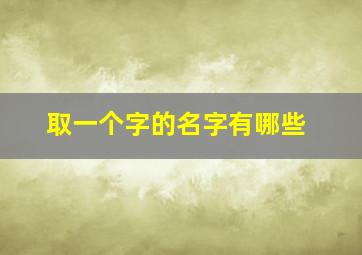 取一个字的名字有哪些